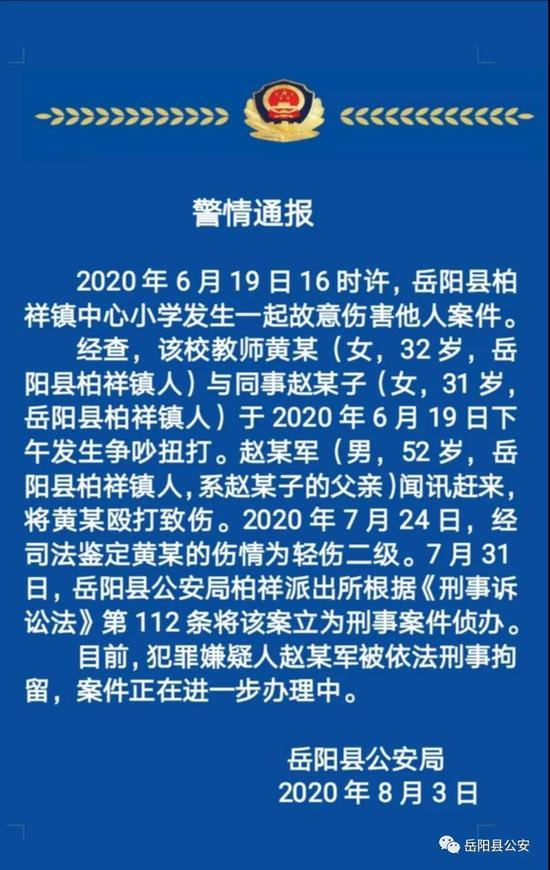 警情通报

2020年6月19日16时许，岳阳县柏祥镇中心小学发生一起故意伤害他人案件。

经查，该校教师黄某（女，32岁，岳阳县柏祥镇人）与同事赵某子（女，31岁，岳阳县柏祥镇人）于2020年6月19日下午发生争吵扭打。赵某军（男，52岁，岳阳县柏祥镇人，系赵某子的父亲）闻讯赶来，将黄某殴打致伤。2020年7月24日，经司法鉴定黄某的伤情为轻伤二级。7月31日，岳阳县公安局柏祥派出所根据《刑事诉讼法》第112条将该案立为刑事案件侦办。

目前，犯罪嫌疑人赵某军被依法刑事拘留，案件正在进一步办理中。

岳阳县公安局
2020年8月3日

岳阳县公安